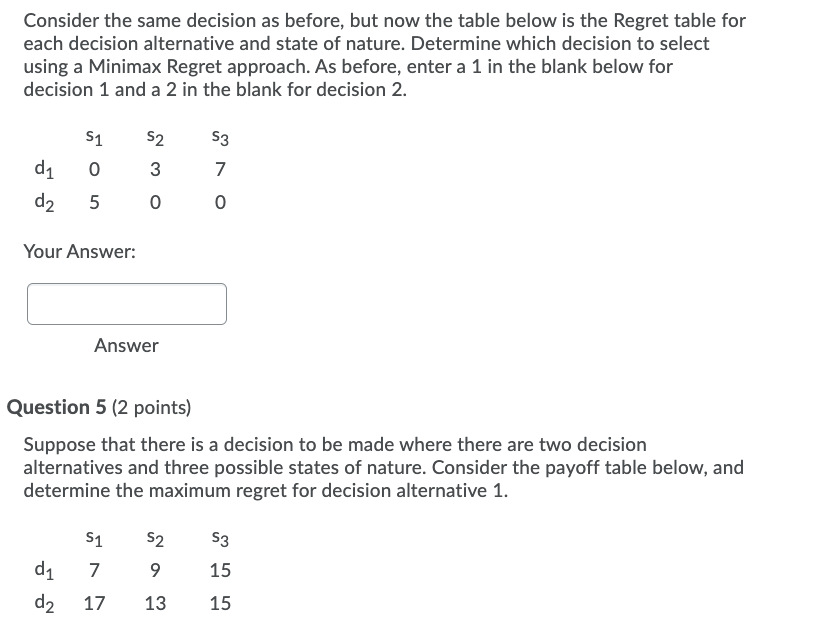 Consider the same decision as before, but now the table below is the Regret table for each decision alternative and state of nature. Determine which decision to select using a Minimax Regret approach. As before, enter a 1 in the blank below for decision 1 and a 2 in the blank for decision 2.

|  | $s_1$ | $s_2$ | $s_3$ |
|---|---|---|---|
| $d_1$ | 0 | 3 | 7 |
| $d_2$ | 5 | 0 | 0 |

Your Answer:

Answer

Question 5 (2 points)

Suppose that there is a decision to be made where there are two decision alternatives and three possible states of nature. Consider the payoff table below, and determine the maximum regret for decision alternative 1.

|  | $s_1$ | $s_2$ | $s_3$ |
|---|---|---|---|
| $d_1$ | 7 | 9 | 15 |
| $d_2$ | 17 | 13 | 15 |